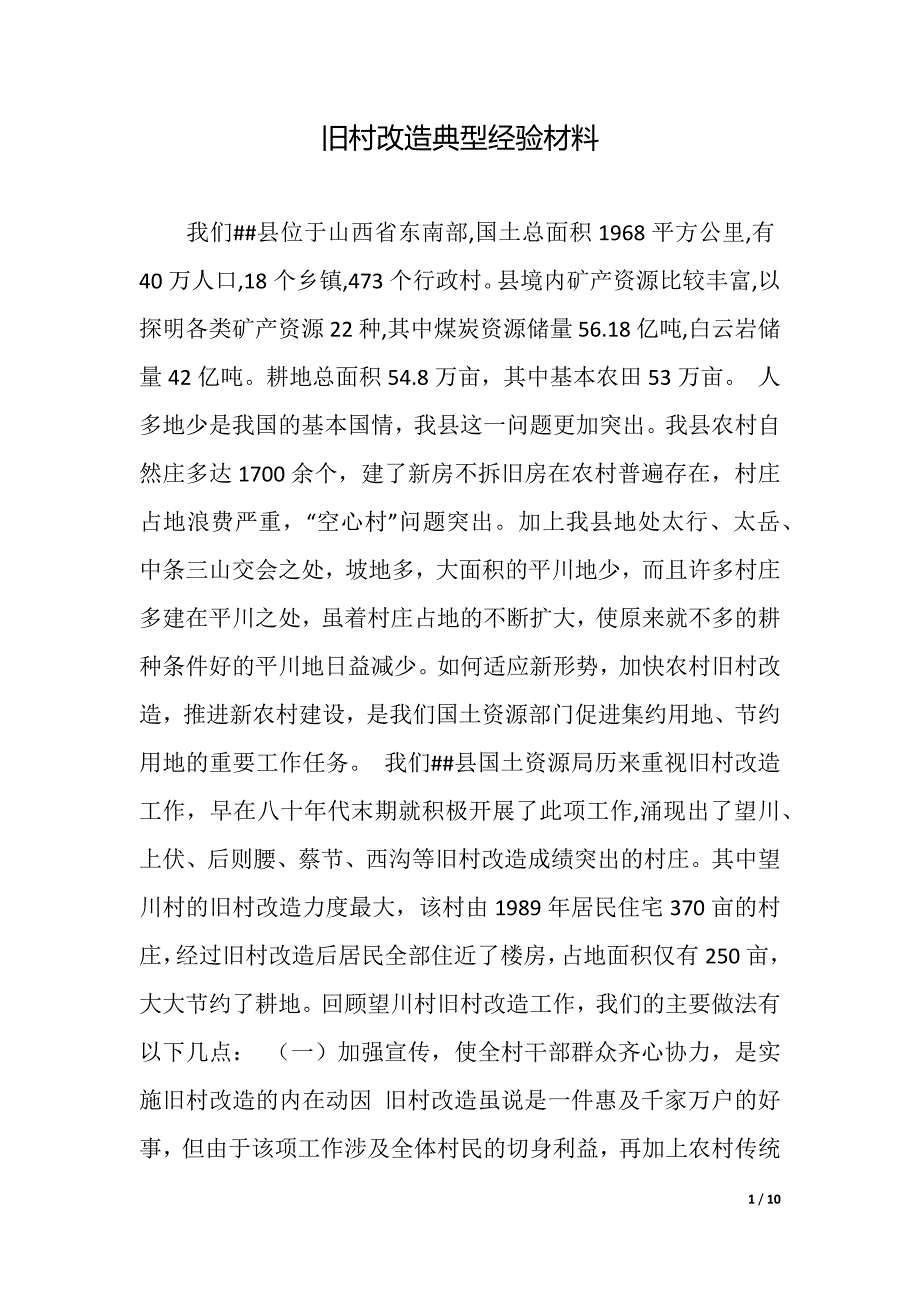 旧村改造典型经验材料

我们##县位于山西省东南部,国土总面积 1968 平方公里,有 40 万人口,18 个乡镇,473 个行政村。县境内矿产资源比较丰富,以探明各类矿产资源 22 种,其中煤炭资源储量 56.18 亿吨,白云岩储量 42 亿吨。耕地总面积 54.8 万亩，其中基本农田 53 万亩。 人多地少是我国的基本国情，我县这一问题更加突出。我县农村自然庄多达 1700 余个，建了新房不拆旧房在农村普遍存在，村庄占地浪费严重，“空心村”问题突出。加上我县地处太行、太岳、中条三山交会之处，坡地多，大面积的平川地少，而且许多村庄多建在平川之处，虽着村庄占地的不断扩大，使原来就不多的耕种条件好的平川地日益减少。如何适应新形势，加快农村旧村改造，推进新农村建设，是我们国土资源部门促进集约用地、节约用地的重要工作任务。 我们##县国土资源局历来重视旧村改造工作，早在八十年代末期就积极开展了此项工作,涌现出了望川、上伏、后则腰、蔡节、西沟等旧村改造成绩突出的村庄。其中望川村的旧村改造力度最大，该村由 1989 年居民住宅 370 亩的村庄，经过旧村改造后居民全部住近了楼房，占地面积仅有 250 亩，大大节约了耕地。回顾望川村旧村改造工作，我们的主要做法有以下几点： （一）加强宣传，使全村干部群众齐心协力，是实施旧村改造的内在动因 旧村改造虽说是一件惠及千家万户的好事，但由于该项工作涉及全体村民的切身利益，再加上农村传统

1 / 10